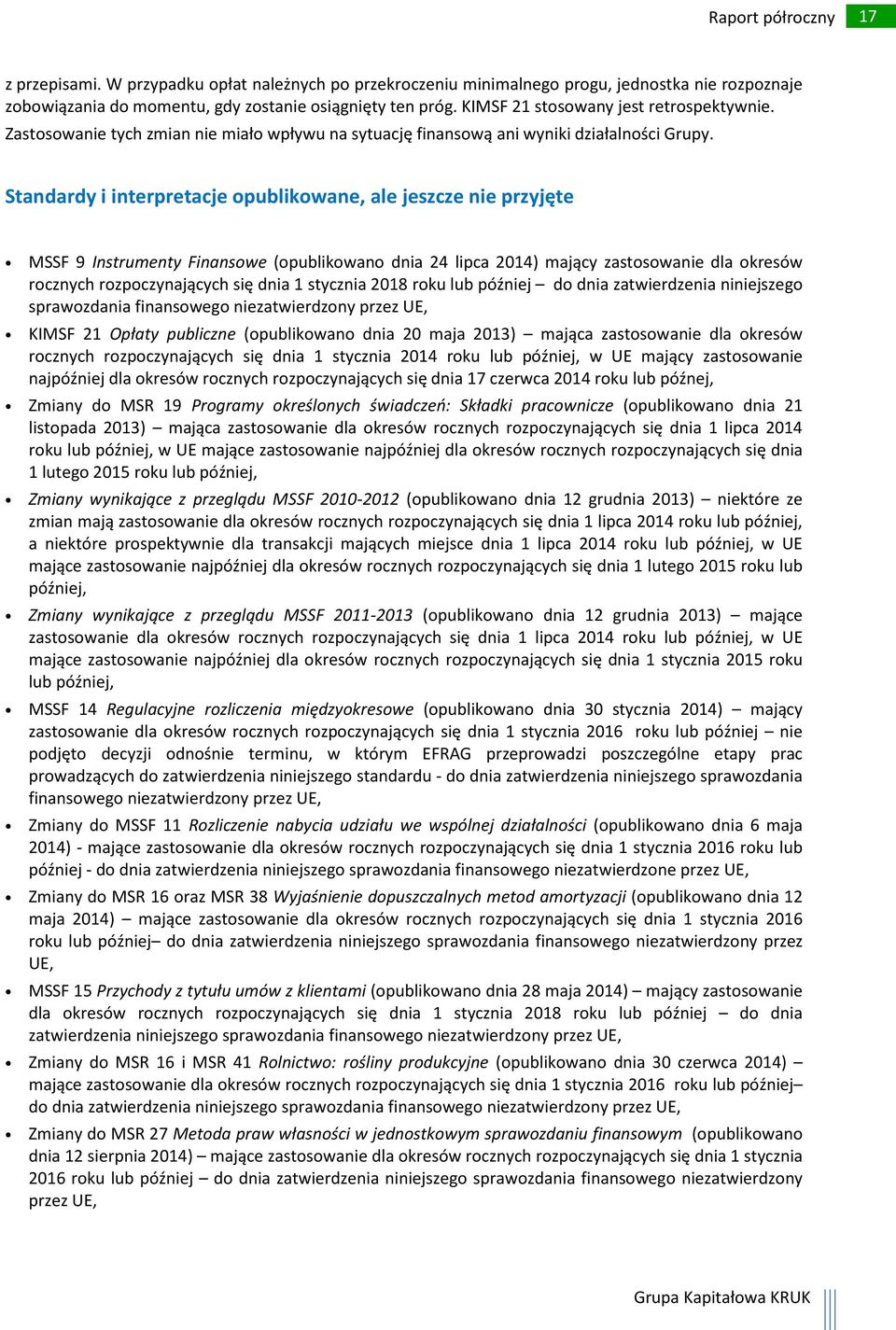 Raport półroczny 17

z przepisami. W przypadku opłat należnych po przekroczeniu minimalnego progu, jednostka nie rozpoznaje zobowiązania do momentu, gdy zostanie osiągnięty ten próg. KIMSF 21 stosowany jest retrospektywnie. Zastosowanie tych zmian nie miało wpływu na sytuację finansową ani wyniki działalności Grupy.

Standardy i interpretacje opublikowane, ale jeszcze nie przyjęte

• MSSF 9 Instrumenty Finansowe (opublikowano dnia 24 lipca 2014) mający zastosowanie dla okresów rocznych rozpoczynających się dnia 1 stycznia 2018 roku lub później – do dnia zatwierdzenia niniejszego sprawozdania finansowego niezatwierdzony przez UE,

• KIMSF 21 Opłaty publiczne (opublikowano dnia 20 maja 2013) – mająca zastosowanie dla okresów rocznych rozpoczynających się dnia 1 stycznia 2014 roku lub później, w UE mający zastosowanie najpóźniej dla okresów rocznych rozpoczynających się dnia 17 czerwca 2014 roku lub późnej,

• Zmiany do MSR 19 Programy określonych świadczeń: Składki pracownicze (opublikowano dnia 21 listopada 2013) – mająca zastosowanie dla okresów rocznych rozpoczynających się dnia 1 lipca 2014 roku lub później, w UE mające zastosowanie najpóźniej dla okresów rocznych rozpoczynających się dnia 1 lutego 2015 roku lub później,

• Zmiany wynikające z przeglądu MSSF 2010-2012 (opublikowano dnia 12 grudnia 2013) – niektóre ze zmian mają zastosowanie dla okresów rocznych rozpoczynających się dnia 1 lipca 2014 roku lub później, a niektóre prospektywnie dla transakcji mających miejsce dnia 1 lipca 2014 roku lub później, w UE mające zastosowanie najpóźniej dla okresów rocznych rozpoczynających się dnia 1 lutego 2015 roku lub później,

• Zmiany wynikające z przeglądu MSSF 2011-2013 (opublikowano dnia 12 grudnia 2013) – mające zastosowanie dla okresów rocznych rozpoczynających się dnia 1 lipca 2014 roku lub później, w UE mające zastosowanie najpóźniej dla okresów rocznych rozpoczynających się dnia 1 stycznia 2015 roku lub później,

• MSSF 14 Regulacyjne rozliczenia międzyokresowe (opublikowano dnia 30 stycznia 2014) – mający zastosowanie dla okresów rocznych rozpoczynających się dnia 1 stycznia 2016 roku lub później – nie podjęto decyzji odnośnie terminu, w którym EFRAG przeprowadzi poszczególne etapy prac prowadzących do zatwierdzenia niniejszego standardu - do dnia zatwierdzenia niniejszego sprawozdania finansowego niezatwierdzony przez UE,

• Zmiany do MSSF 11 Rozliczenie nabycia udziału we wspólnej działalności (opublikowano dnia 6 maja 2014) - mające zastosowanie dla okresów rocznych rozpoczynających się dnia 1 stycznia 2016 roku lub później - do dnia zatwierdzenia niniejszego sprawozdania finansowego niezatwierdzone przez UE,

• Zmiany do MSR 16 oraz MSR 38 Wyjaśnienie dopuszczalnych metod amortyzacji (opublikowano dnia 12 maja 2014) – mające zastosowanie dla okresów rocznych rozpoczynających się dnia 1 stycznia 2016 roku lub później– do dnia zatwierdzenia niniejszego sprawozdania finansowego niezatwierdzony przez UE,

• MSSF 15 Przychody z tytułu umów z klientami (opublikowano dnia 28 maja 2014) – mający zastosowanie dla okresów rocznych rozpoczynających się dnia 1 stycznia 2018 roku lub później – do dnia zatwierdzenia niniejszego sprawozdania finansowego niezatwierdzony przez UE,

• Zmiany do MSR 16 i MSR 41 Rolnictwo: rośliny produkcyjne (opublikowano dnia 30 czerwca 2014) – mające zastosowanie dla okresów rocznych rozpoczynających się dnia 1 stycznia 2016 roku lub później– do dnia zatwierdzenia niniejszego sprawozdania finansowego niezatwierdzony przez UE,

• Zmiany do MSR 27 Metoda praw własności w jednostkowym sprawozdaniu finansowym (opublikowano dnia 12 sierpnia 2014) – mające zastosowanie dla okresów rocznych rozpoczynających się dnia 1 stycznia 2016 roku lub później – do dnia zatwierdzenia niniejszego sprawozdania finansowego niezatwierdzony przez UE,

Grupa Kapitałowa KRUK